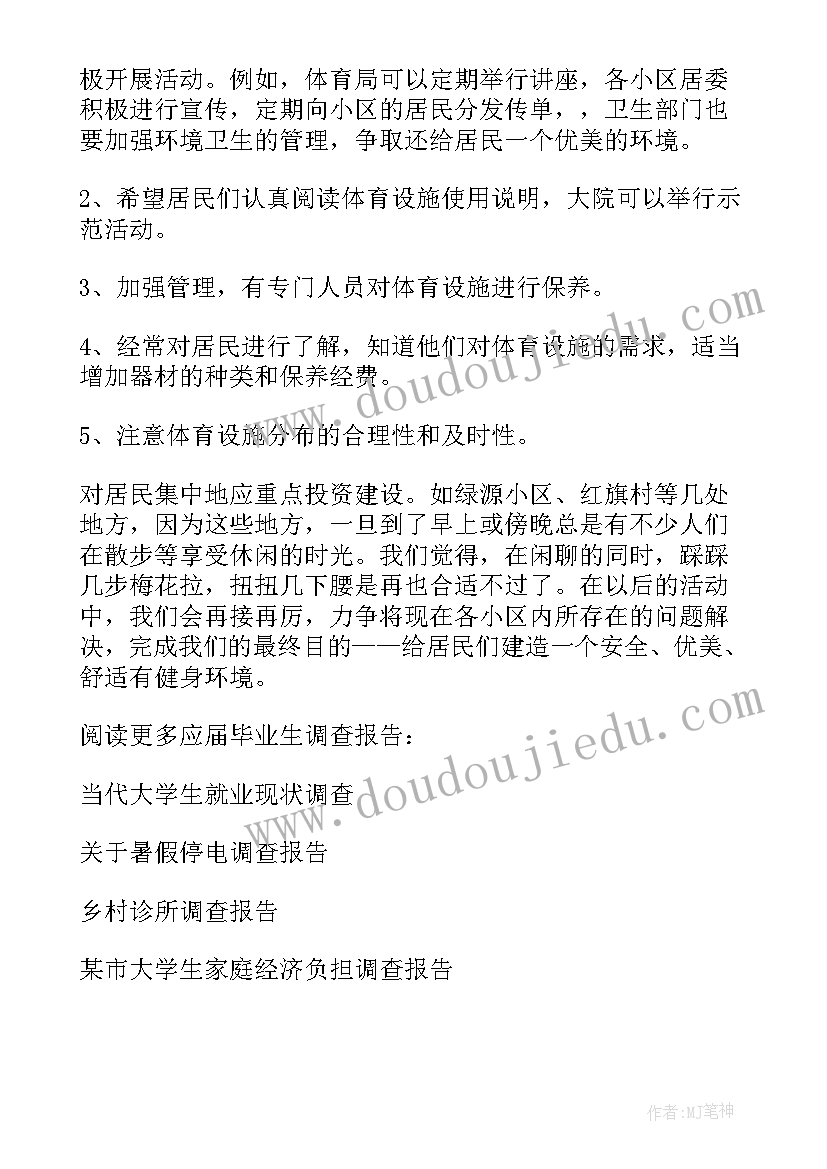 极开展活动。例如，体育局可以定期举行讲座，各小区居委积极进行宣传，定期向小区的居民分发传单，，卫生部门也要加强环境卫生的管理，争取还给居民一个优美的环境。

2、希望居民们认真阅读体育设施使用说明，大院可以举行示范活动。

3、加强管理，有专门人员对体育设施进行保养。

4、经常对居民进行了解，知道他们对体育设施的需求，适当增加器材的种类和保养经费。

5、注意体育设施分布的合理性和及时性。

对居民集中地应重点投资建设。如绿源小区、红旗村等几处地方，因为这些地方，一旦到了早上或傍晚总是有不少人们在散步等享受休闲的时光。我们觉得，在闲聊的同时，踩踩几步梅花拉，扭扭几下腰是再也合适不过了。在以后的活动中，我们会再接再厉，力争将现在各小区内所存在的问题解决，完成我们的最终目的——给居民们建造一个安全、优美、舒适有健身环境。

阅读更多应届毕业生调查报告：

当代大学生就业现状调查

关于暑假停电调查报告

乡村诊所调查报告

某市大学生家庭经济负担调查报告

www.doudoujiedu.com

www.doudoujiedu.com

作者:MJ笔神